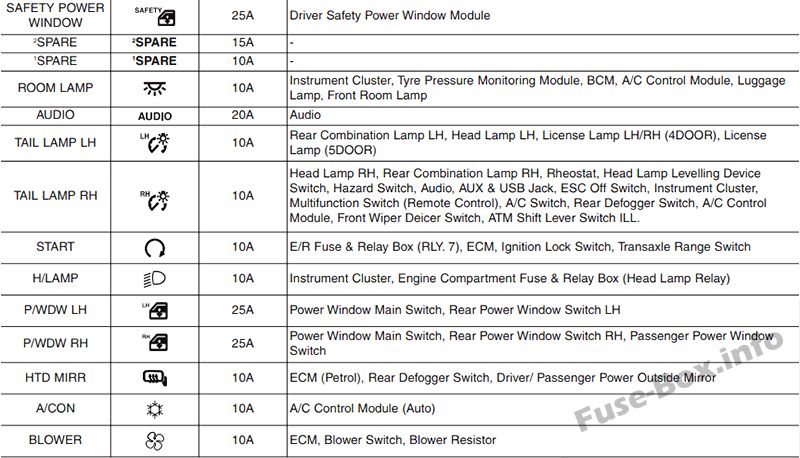 | SAFETY POWER WINDOW | SAFETY | 25A | Driver Safety Power Window Module |
|---|---|---|---|
| $^{2}$SPARE | $^{2}$SPARE | 15A | - |
| $^{1}$SPARE | $^{1}$SPARE | 10A | - |
| ROOM LAMP |  | 10A | Instrument Cluster, Tyre Pressure Monitoring Module, BCM, A/C Control Module, Luggage Lamp, Front Room Lamp |
| AUDIO | AUDIO | 20A | Audio |
| TAIL LAMP LH | LH | 10A | Rear Combination Lamp LH, Head Lamp LH, License Lamp LH/RH (4DOOR), License Lamp (5DOOR) |
| TAIL LAMP RH | RH | 10A | Head Lamp RH, Rear Combination Lamp RH, Rheostat, Head Lamp Levelling Device Switch, Hazard Switch, Audio, AUX & USB Jack, ESC Off Switch, Instrument Cluster, Multifunction Switch (Remote Control), A/C Switch, Rear Defogger Switch, A/C Control Module, Front Wiper Deicer Switch, ATM Shift Lever Switch ILL. |
| START |  | 10A | E/R Fuse & Relay Box (RLY. 7), ECM, Ignition Lock Switch, Transaxle Range Switch |
| H/LAMP |  | 10A | Instrument Cluster, Engine Compartment Fuse & Relay Box (Head Lamp Relay) |
| P/WDW LH | LH | 25A | Power Window Main Switch, Rear Power Window Switch LH |
| P/WDW RH | RH | 25A | Power Window Main Switch, Rear Power Window Switch RH, Passenger Power Window Switch |
| HTD MIRR |  | 10A | ECM (Petrol), Rear Defogger Switch, Driver/ Passenger Power Outside Mirror |
| A/CON |  | 10A | A/C Control Module (Auto) |
| BLOWER |  | 10A | ECM, Blower Switch, Blower Resistor |

Fuse-Box.info